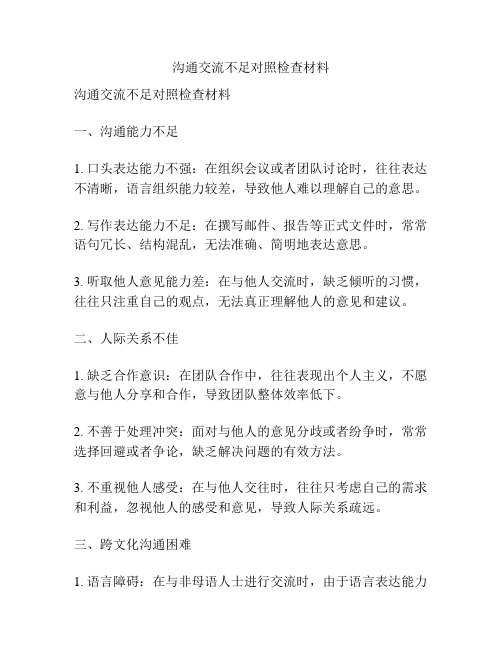 沟通交流不足对照检查材料

沟通交流不足对照检查材料

一、沟通能力不足

1. 口头表达能力不强：在组织会议或者团队讨论时，往往表达不清晰，语言组织能力较差，导致他人难以理解自己的意思。

2. 写作表达能力不足：在撰写邮件、报告等正式文件时，常常语句冗长、结构混乱，无法准确、简明地表达意思。

3. 听取他人意见能力差：在与他人交流时，缺乏倾听的习惯，往往只注重自己的观点，无法真正理解他人的意见和建议。

二、人际关系不佳

1. 缺乏合作意识：在团队合作中，往往表现出个人主义，不愿意与他人分享和合作，导致团队整体效率低下。

2. 不善于处理冲突：面对与他人的意见分歧或者纷争时，常常选择回避或者争论，缺乏解决问题的有效方法。

3. 不重视他人感受：在与他人交往时，往往只考虑自己的需求和利益，忽视他人的感受和意见，导致人际关系疏远。

三、跨文化沟通困难

1. 语言障碍：在与非母语人士进行交流时，由于语言表达能力